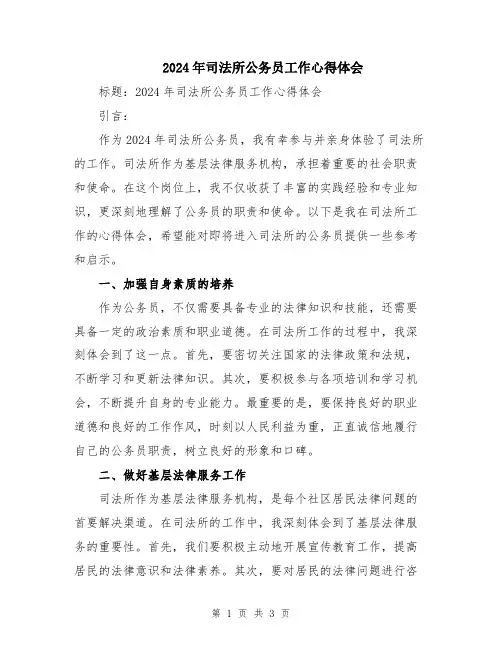 2024年司法所公务员工作心得体会

标题：2024年司法所公务员工作心得体会

引言：

作为2024年司法所公务员，我有幸参与并亲身体验了司法所的工作。司法所作为基层法律服务机构，承担着重要的社会职责和使命。在这个岗位上，我不仅收获了丰富的实践经验和专业知识，更深刻地理解了公务员的职责和使命。以下是我在司法所工作的心得体会，希望能对即将进入司法所的公务员提供一些参考和启示。

一、加强自身素质的培养

作为公务员，不仅需要具备专业的法律知识和技能，还需要具备一定的政治素质和职业道德。在司法所工作的过程中，我深刻体会到了这一点。首先，要密切关注国家的法律政策和法规，不断学习和更新法律知识。其次，要积极参与各项培训和学习机会，不断提升自身的专业能力。最重要的是，要保持良好的职业道德和良好的工作作风，时刻以人民利益为重，正直诚信地履行自己的公务员职责，树立良好的形象和口碑。

二、做好基层法律服务工作

司法所作为基层法律服务机构，是每个社区居民法律问题的首要解决渠道。在司法所的工作中，我深刻体会到了基层法律服务的重要性。首先，我们要积极主动地开展宣传教育工作，提高居民的法律意识和法律素养。其次，要对居民的法律问题进行咨

第 1 页 共 3 页